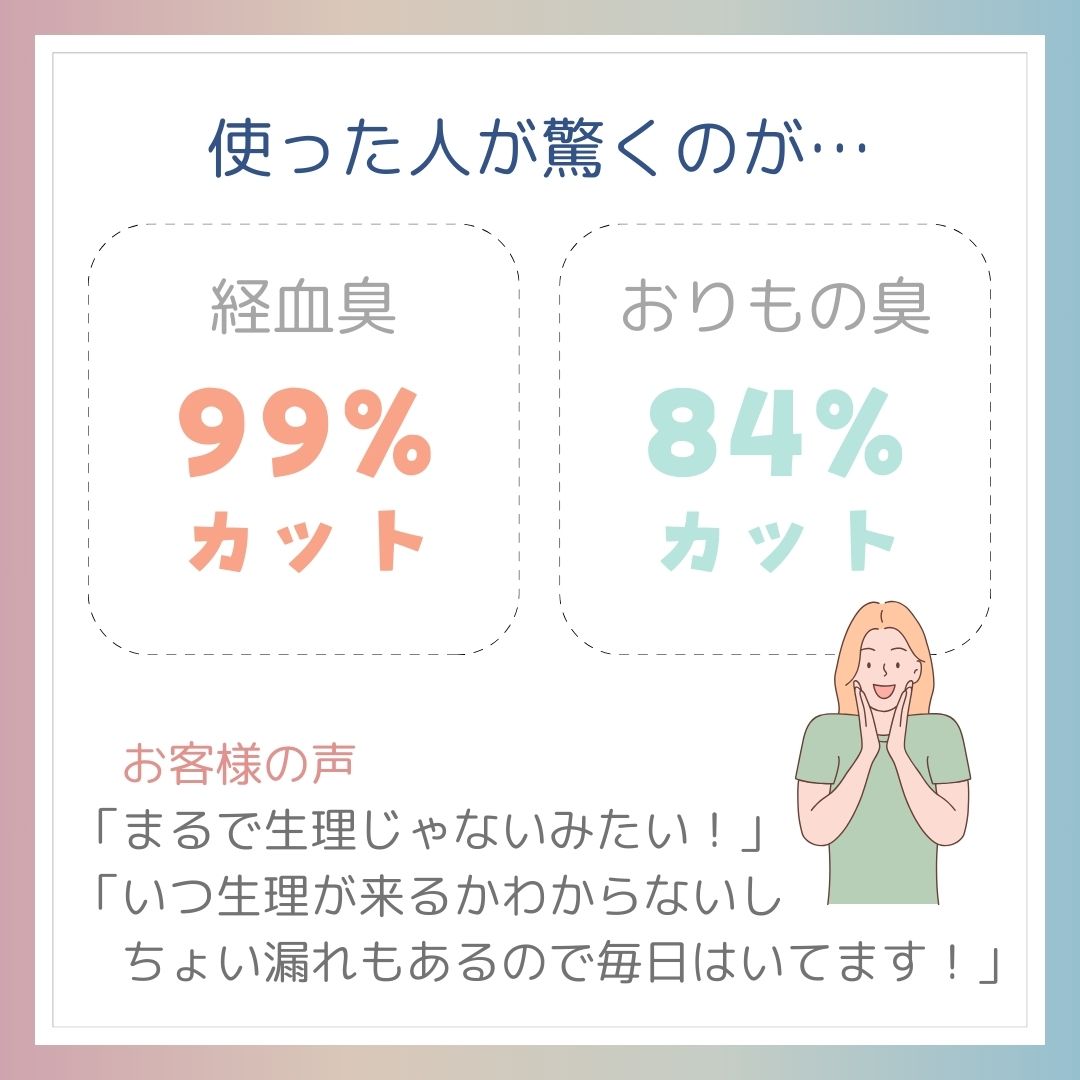 使った人が驚くのが…

経血臭
99%
カット

おりもの臭
84%
カット

お客様の声
「まるで生理じゃないみたい！」
「いつ生理が来るかわからないし
ちょい漏れもあるので毎日はいてます！」